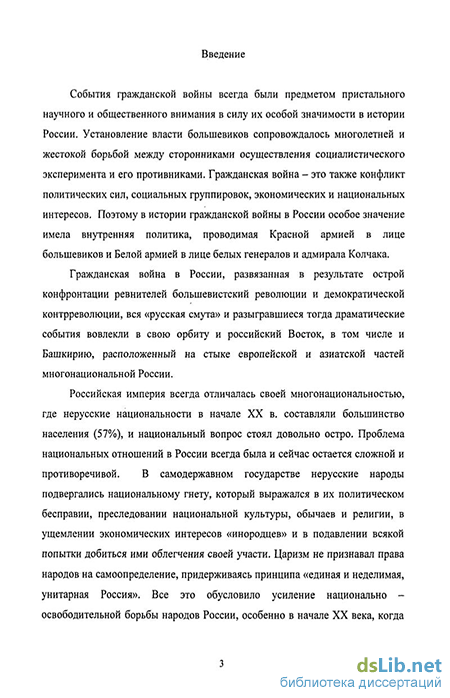 Введение

События гражданской войны всегда были предметом пристального научного и общественного внимания в силу их особой значимости в истории России. Установление власти большевиков сопровождалось многолетней и жестокой борьбой между сторонниками осуществления социалистического эксперимента и его противниками. Гражданская война – это также конфликт политических сил, социальных группировок, экономических и национальных интересов. Поэтому в истории гражданской войны в России особое значение имела внутренняя политика, проводимая Красной армией в лице большевиков и Белой армией в лице белых генералов и адмирала Колчака.

Гражданская война в России, развязанная в результате острой конфронтации ревнителей большевистский революции и демократической контрреволюции, вся «русская смута» и разыгравшиеся тогда драматические события вовлекли в свою орбиту и российский Восток, в том числе и Башкирию, расположенный на стыке европейской и азиатской частей многонациональной России.

Российская империя всегда отличалась своей многонациональностью, где нерусские национальности в начале XX в. составляли большинство населения (57%), и национальный вопрос стоял довольно остро. Проблема национальных отношений в России всегда была и сейчас остается сложной и противоречивой. В самодержавном государстве нерусские народы подвергались национальному гнету, который выражался в их политическом бесправии, преследовании национальной культуры, обычаев и религии, в ущемлении экономических интересов «инородцев» и в подавлении всякой попытки добиться ими облегчения своей участи. Царизм не признавал права народов на самоопределение, придерживаясь принципа «единая и неделимая, унитарная Россия». Все это обусловило усиление национально – освободительной борьбы народов России, особенно в начале XX века, когда

3

dsLib.net
библиотека диссертаций